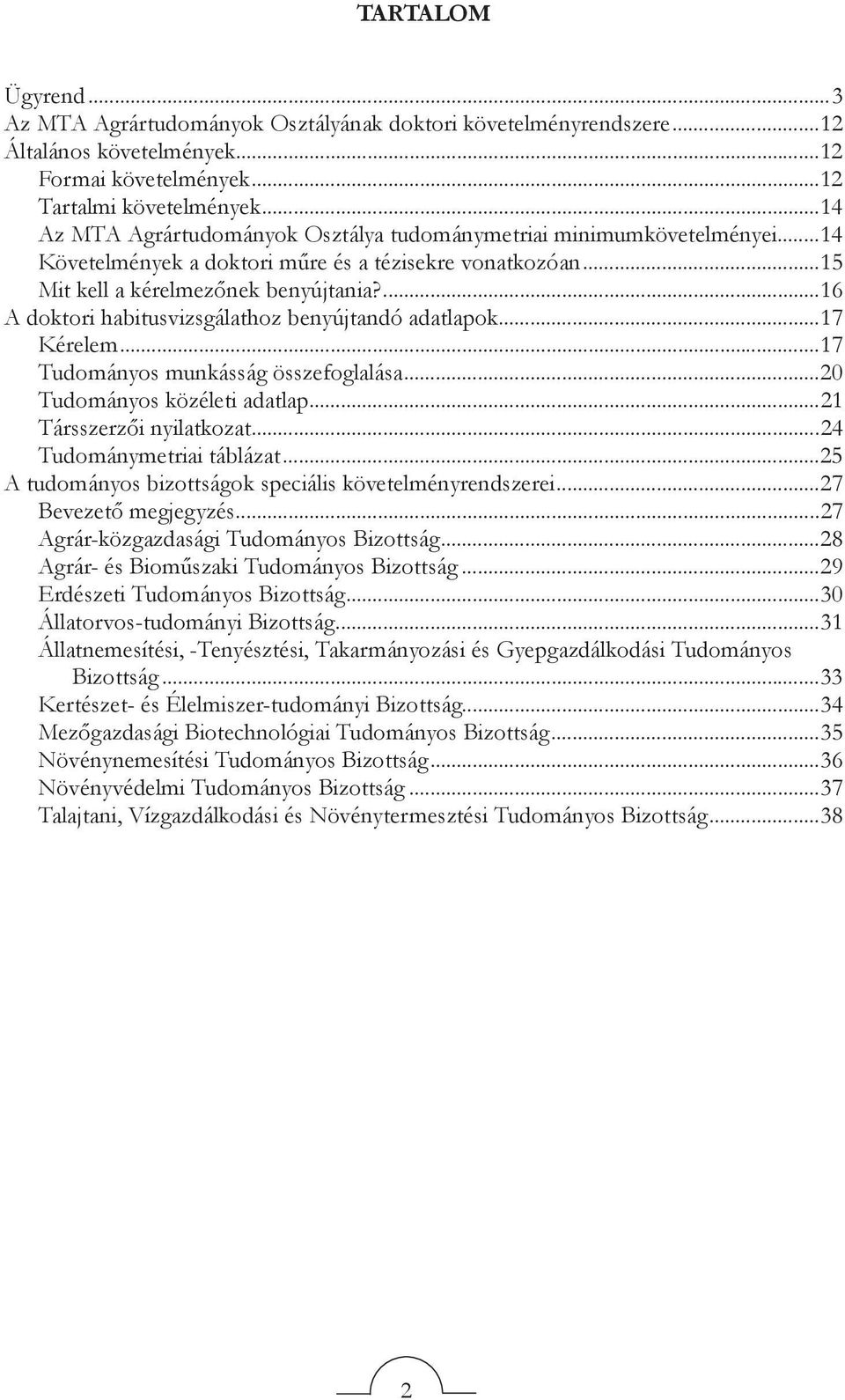 TARTALOM

Ügyrend...3
Az MTA Agrártudományok Osztályának doktori követelményrendszere...12
Általános követelmények...12
Formai követelmények...12
Tartalmi követelmények...14
Az MTA Agrártudományok Osztálya tudománymetriai minimumkövetelményei...14
Követelmények a doktori műre és a tézisekre vonatkozóan...15
Mit kell a kérelmezőnek benyújtania?...16
A doktori habitusvizsgálathoz benyújtandó adatlapok...17
Kérelem...17
Tudományos munkásság összefoglalása...20
Tudományos közéleti adatlap...21
Társszerzői nyilatkozat...24
Tudománymetriai táblázat...25
A tudományos bizottságok speciális követelményrendszerei...27
Bevezető megjegyzés...27
Agrár-közgazdasági Tudományos Bizottság...28
Agrár- és Bioműszaki Tudományos Bizottság...29
Erdészeti Tudományos Bizottság...30
Állatorvos-tudományi Bizottság...31
Állatnemesítési, -Tenyésztési, Takarmányozási és Gyepgazdálkodási Tudományos Bizottság...33
Kertészet- és Élelmiszer-tudományi Bizottság...34
Mezőgazdasági Biotechnológiai Tudományos Bizottság...35
Növénynemesítési Tudományos Bizottság...36
Növényvédelmi Tudományos Bizottság...37
Talajtani, Vízgazdálkodási és Növénytermesztési Tudományos Bizottság...38

2